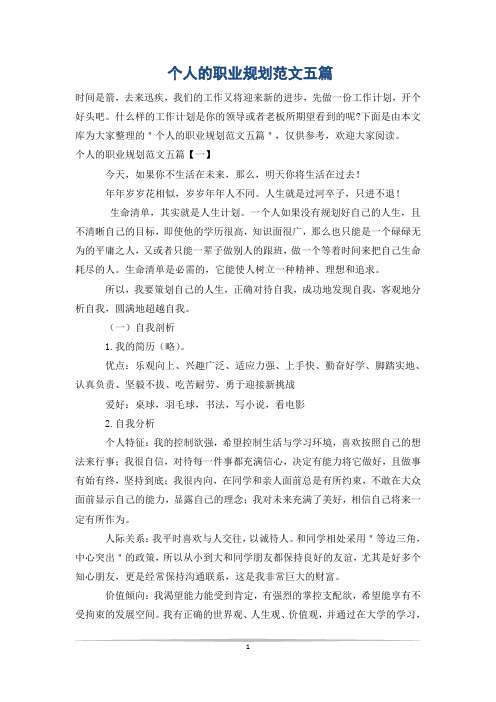 个人的职业规划范文五篇

时间是箭，去来迅疾，我们的工作又将迎来新的进步，先做一份工作计划，开个好头吧。什么样的工作计划是你的领导或者老板所期望看到的呢?下面是由本文库为大家整理的＂个人的职业规划范文五篇＂，仅供参考，欢迎大家阅读。

个人的职业规划范文五篇【一】

今天，如果你不生活在未来，那么，明天你将生活在过去！

年年岁岁花相似，岁岁年年人不同。人生就是过河卒子，只进不退！

生命清单，其实就是人生计划。一个人如果没有规划好自己的人生，且不清晰自己的目标，即使他的学历很高，知识面很广，那么也只能是一个碌碌无为的平庸之人，又或者只能一辈子做别人的跟班，做一个等着时间来把自己生命耗尽的人。生命清单是必需的，它能使人树立一种精神、理想和追求。

所以，我要策划自己的人生，正确对待自我，成功地发现自我，客观地分析自我，圆满地超越自我。

（一）自我剖析

1.我的简历（略）。

优点：乐观向上、兴趣广泛、适应力强、上手快、勤奋好学、脚踏实地、认真负责、坚毅不拔、吃苦耐劳、勇于迎接新挑战

爱好：桌球，羽毛球，书法，写小说，看电影

2.自我分析

个人特征：我的控制欲强，希望控制生活与学习环境，喜欢按照自己的想法来行事；我很自信，对待每一件事都充满信心，决定有能力将它做好，且做事有始有终，坚持到底；我很内向，在同学和亲人面前总是有所约束，不敢在大众面前显示自己的能力，显露自己的理念；我对未来充满了美好，相信自己将来一定有所作为。

人际关系：我平时喜欢与人交往，以诚待人。和同学相处采用＂等边三角，中心突出＂的政策，所以从小到大和同学朋友都保持良好的友谊，尤其是好多个知心朋友，更是经常保持沟通联系，这是我非常巨大的财富。

价值倾向：我渴望能力能受到肯定，有强烈的掌控支配欲，希望能享有不受拘束的发展空间。我有正确的世界观、人生观、价值观，并通过在大学的学习，

1